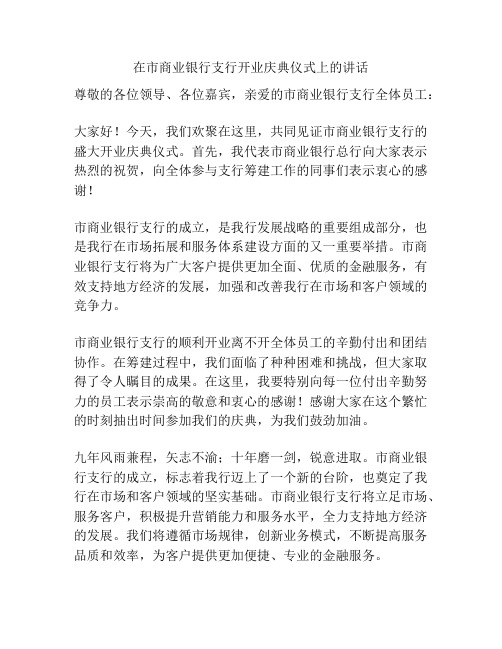 在市商业银行支行开业庆典仪式上的讲话

尊敬的各位领导、各位嘉宾，亲爱的市商业银行支行全体员工：

大家好！今天，我们欢聚在这里，共同见证市商业银行支行的盛大开业庆典仪式。首先，我代表市商业银行总行向大家表示热烈的祝贺，向全体参与支行筹建工作的同事们表示衷心的感谢！

市商业银行支行的成立，是我行发展战略的重要组成部分，也是我行在市场拓展和服务体系建设方面的又一重要举措。市商业银行支行将为广大客户提供更加全面、优质的金融服务，有效支持地方经济的发展，加强和改善我行在市场和客户领域的竞争力。

市商业银行支行的顺利开业离不开全体员工的辛勤付出和团结协作。在筹建过程中，我们面临了种种困难和挑战，但大家取得了令人瞩目的成果。在这里，我要特别向每一位付出辛勤努力的员工表示崇高的敬意和衷心的感谢！感谢大家在这个繁忙的时刻抽出时间参加我们的庆典，为我们鼓劲加油。

九年风雨兼程，矢志不渝；十年磨一剑，锐意进取。市商业银行支行的成立，标志着我行迈上了一个新的台阶，也奠定了我行在市场和客户领域的坚实基础。市商业银行支行将立足市场、服务客户，积极提升营销能力和服务水平，全力支持地方经济的发展。我们将遵循市场规律，创新业务模式，不断提高服务品质和效率，为客户提供更加便捷、专业的金融服务。